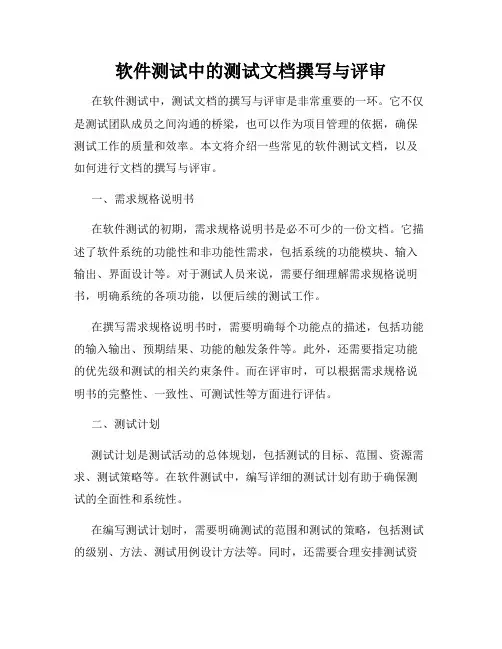 软件测试中的测试文档撰写与评审

在软件测试中，测试文档的撰写与评审是非常重要的一环。它不仅是测试团队成员之间沟通的桥梁，也可以作为项目管理的依据，确保测试工作的质量和效率。本文将介绍一些常见的软件测试文档，以及如何进行文档的撰写与评审。

一、需求规格说明书

在软件测试的初期，需求规格说明书是必不可少的一份文档。它描述了软件系统的功能性和非功能性需求，包括系统的功能模块、输入输出、界面设计等。对于测试人员来说，需要仔细理解需求规格说明书，明确系统的各项功能，以便后续的测试工作。

在撰写需求规格说明书时，需要明确每个功能点的描述，包括功能的输入输出、预期结果、功能的触发条件等。此外，还需要指定功能的优先级和测试的相关约束条件。而在评审时，可以根据需求规格说明书的完整性、一致性、可测试性等方面进行评估。

二、测试计划

测试计划是测试活动的总体规划，包括测试的目标、范围、资源需求、测试策略等。在软件测试中，编写详细的测试计划有助于确保测试的全面性和系统性。

在编写测试计划时，需要明确测试的范围和测试的策略，包括测试的级别、方法、测试用例设计方法等。同时，还需要合理安排测试资